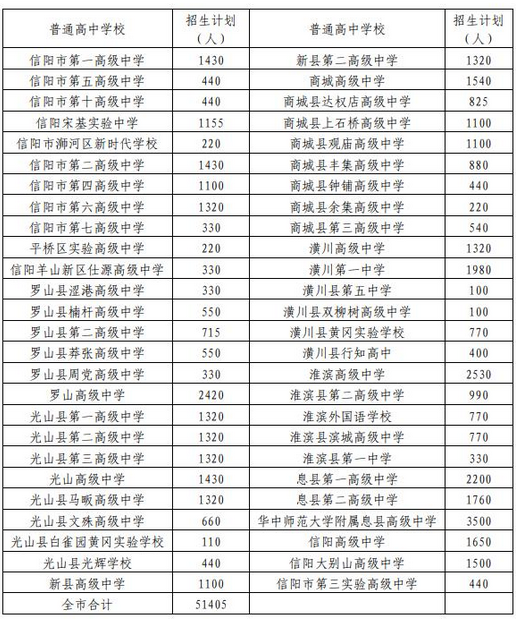 | 普通高中学校 | 招生计划（人） | 普通高中学校 | 招生计划（人） |
|---|---|---|---|
| 信阳市第一高级中学 | 1430 | 新县第二高级中学 | 1320 |
| 信阳市第五高级中学 | 440 | 商城高级中学 | 1540 |
| 信阳市第十高级中学 | 440 | 商城县达权店高级中学 | 825 |
| 信阳宋基实验中学 | 1155 | 商城县上石桥高级中学 | 1100 |
| 信阳市浉河区新时代学校 | 220 | 商城县观庙高级中学 | 1100 |
| 信阳市第二高级中学 | 1430 | 商城县丰集高级中学 | 880 |
| 信阳市第四高级中学 | 1100 | 商城县钟铺高级中学 | 440 |
| 信阳市第六高级中学 | 1320 | 商城县余集高级中学 | 220 |
| 信阳市第七高级中学 | 330 | 商城县第三高级中学 | 540 |
| 平桥区实验高级中学 | 220 | 潢川高级中学 | 1320 |
| 信阳羊山新区仕源高级中学 | 330 | 潢川第一中学 | 1980 |
| 罗山县涩港高级中学 | 330 | 潢川县第五中学 | 100 |
| 罗山县楠杆高级中学 | 550 | 潢川县双柳树高级中学 | 100 |
| 罗山县第二高级中学 | 715 | 潢川县黄冈实验学校 | 770 |
| 罗山县莽张高级中学 | 550 | 潢川县行知高中 | 400 |
| 罗山县周党高级中学 | 330 | 淮滨高级中学 | 2530 |
| 罗山高级中学 | 2420 | 淮滨县第二高级中学 | 990 |
| 光山县第一高级中学 | 1320 | 淮滨外国语学校 | 770 |
| 光山县第二高级中学 | 1320 | 淮滨县滨城高级中学 | 770 |
| 光山县第三高级中学 | 1320 | 淮滨县第一中学 | 330 |
| 光山高级中学 | 1430 | 息县第一高级中学 | 2200 |
| 光山县马畈高级中学 | 1320 | 息县第二高级中学 | 1760 |
| 光山县文殊高级中学 | 660 | 华中师范大学附属息县高级中学 | 3500 |
| 光山县白雀园黄冈实验学校 | 110 | 信阳高级中学 | 1650 |
| 光山县光辉学校 | 440 | 信阳大别山高级中学 | 1500 |
| 新县高级中学 | 1100 | 信阳市第三实验高级中学 | 440 |
| 全市合计 | 51405 | | |